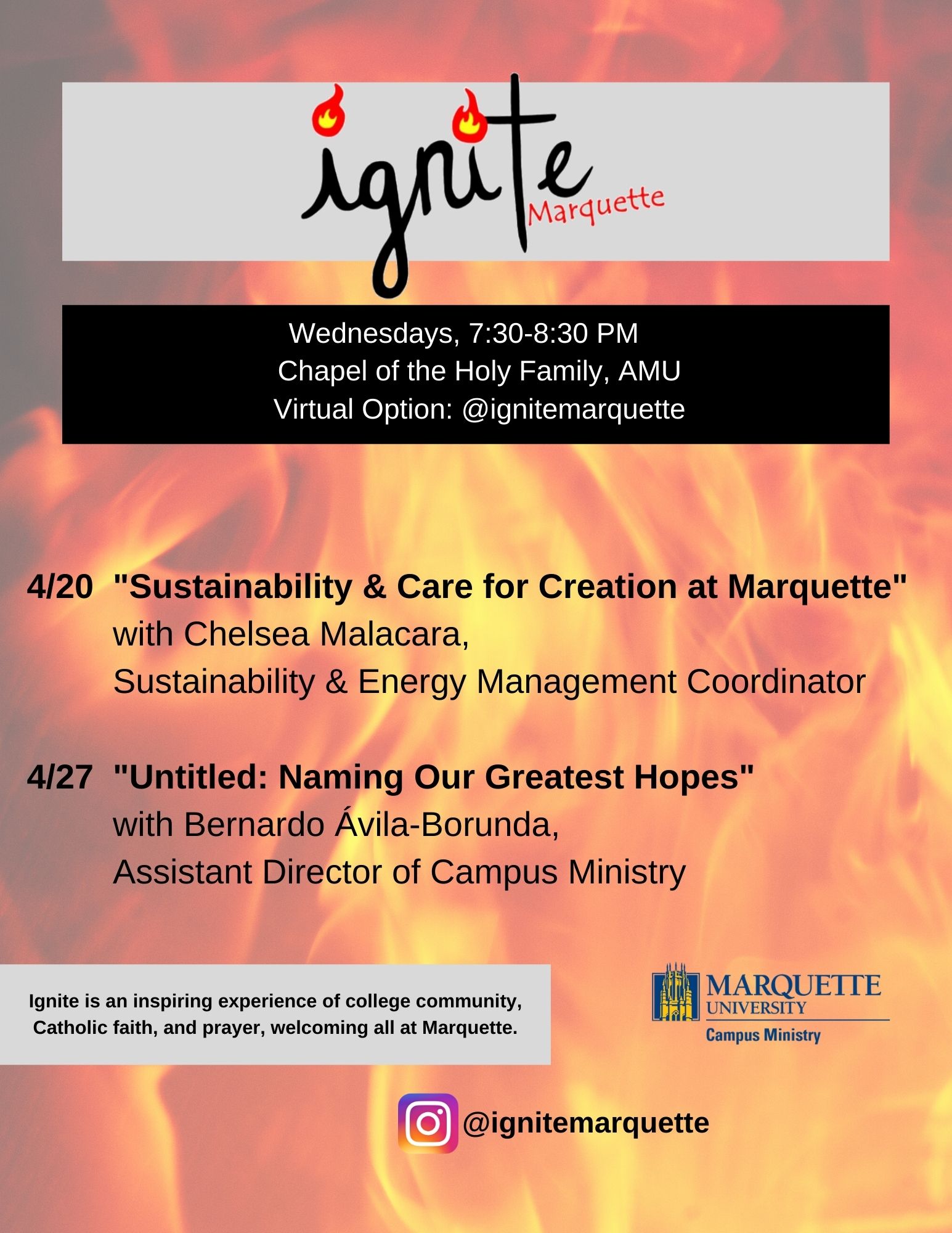 ignite
Marquette

Wednesdays, 7:30-8:30 PM
Chapel of the Holy Family, AMU
Virtual Option: @ignitemarquette

4/20 "Sustainability & Care for Creation at Marquette"
with Chelsea Malacara,
Sustainability & Energy Management Coordinator

4/27 "Untitled: Naming Our Greatest Hopes"
with Bernardo Ávila-Borunda,
Assistant Director of Campus Ministry

Ignite is an inspiring experience of college community, Catholic faith, and prayer, welcoming all at Marquette.

MARQUETTE UNIVERSITY
Campus Ministry

@ignitemarquette